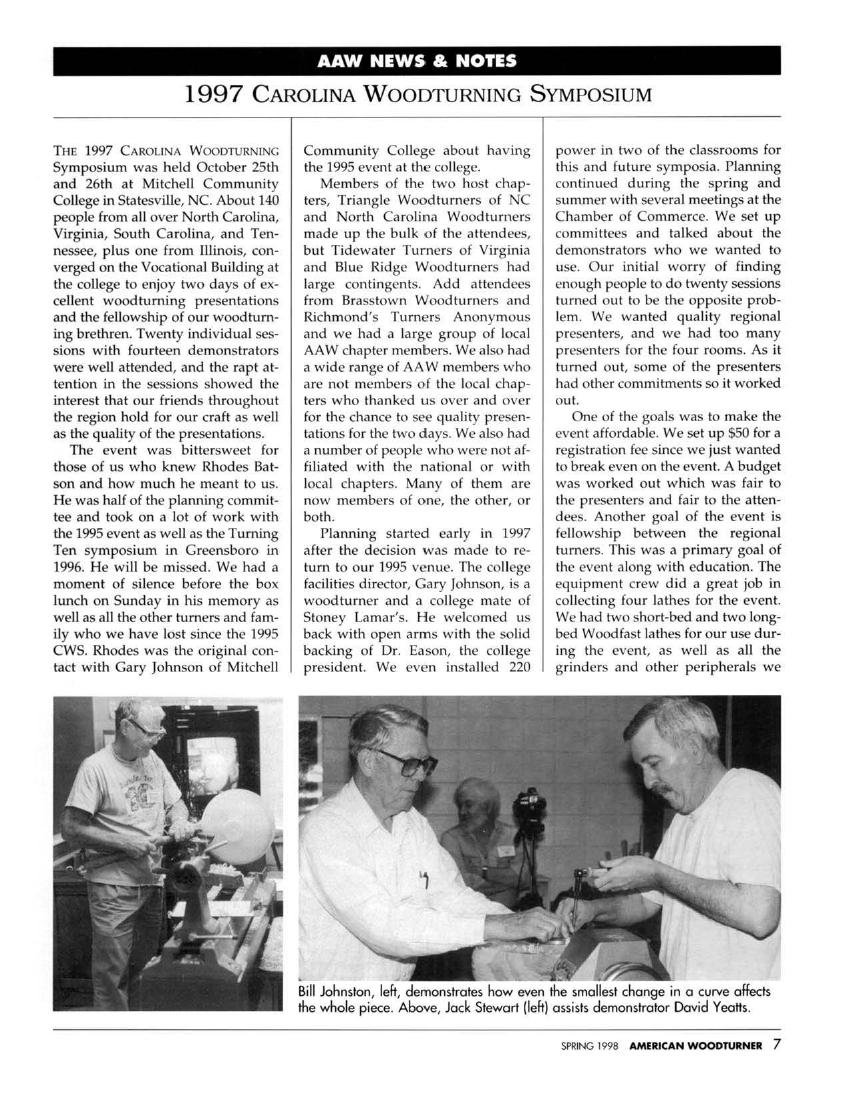 AAW NEWS & NOTES

1997 CAROLINA WOODTURNING SYMPOSIUM

THE 1997 CAROLINA WOODTURNING Symposium was held October 25th and 26th at Mitchell Community College in Statesville, NC. About 140 people from all over North Carolina, Virginia, South Carolina, and Tennessee, plus one from Illinois, converged on the Vocational Building at the college to enjoy two days of excellent woodturning presentations and the fellowship of our woodturning brethren. Twenty individual sessions with fourteen demonstrators were well attended, and the rapt attention in the sessions showed the interest that our friends throughout the region hold for our craft as well as the quality of the presentations.

The event was bittersweet for those of us who knew Rhodes Batson and how much he meant to us. He was half of the planning committee and took on a lot of work with the 1995 event as well as the Turning Ten symposium in Greensboro in 1996. He will be missed. We had a moment of silence before the box lunch on Sunday in his memory as well as all the other turners and family who we have lost since the 1995 CWS. Rhodes was the original contact with Gary Johnson of Mitchell Community College about having the 1995 event at the college.

Members of the two host chapters, Triangle Woodturners of NC and North Carolina Woodturners made up the bulk of the attendees, but Tidewater Turners of Virginia and Blue Ridge Woodturners had large contingents. Add attendees from Brasstown Woodturners and Richmond's Turners Anonymous and we had a large group of local AAW chapter members. We also had a wide range of AAW members who are not members of the local chapters who thanked us over and over for the chance to see quality presentations for the two days. We also had a number of people who were not affiliated with the national or with local chapters. Many of them are now members of one, the other, or both.

Planning started early in 1997 after the decision was made to return to our 1995 venue. The college facilities director, Gary Johnson, is a woodturner and a college mate of Stoney Lamar's. He welcomed us back with open arms with the solid backing of Dr. Eason, the college president. We even installed 220 power in two of the classrooms for this and future symposia. Planning continued during the spring and summer with several meetings at the Chamber of Commerce. We set up committees and talked about the demonstrators who we wanted to use. Our initial worry of finding enough people to do twenty sessions turned out to be the opposite problem. We wanted quality regional presenters, and we had too many presenters for the four rooms. As it turned out, some of the presenters had other commitments so it worked out.

One of the goals was to make the event affordable. We set up $50 for a registration fee since we just wanted to break even on the event. A budget was worked out which was fair to the presenters and fair to the attendees. Another goal of the event is fellowship between the regional turners. This was a primary goal of the event along with education. The equipment crew did a great job in collecting four lathes for the event. We had two short-bed and two long-bed Woodfast lathes for our use during the event, as well as all the grinders and other peripherals we

Bill Johnston, left, demonstrates how even the smallest change in a curve affects the whole piece. Above, Jack Stewart (left) assists demonstrator David Yeatts.

SPRING 1998 AMERICAN WOODTURNER 7